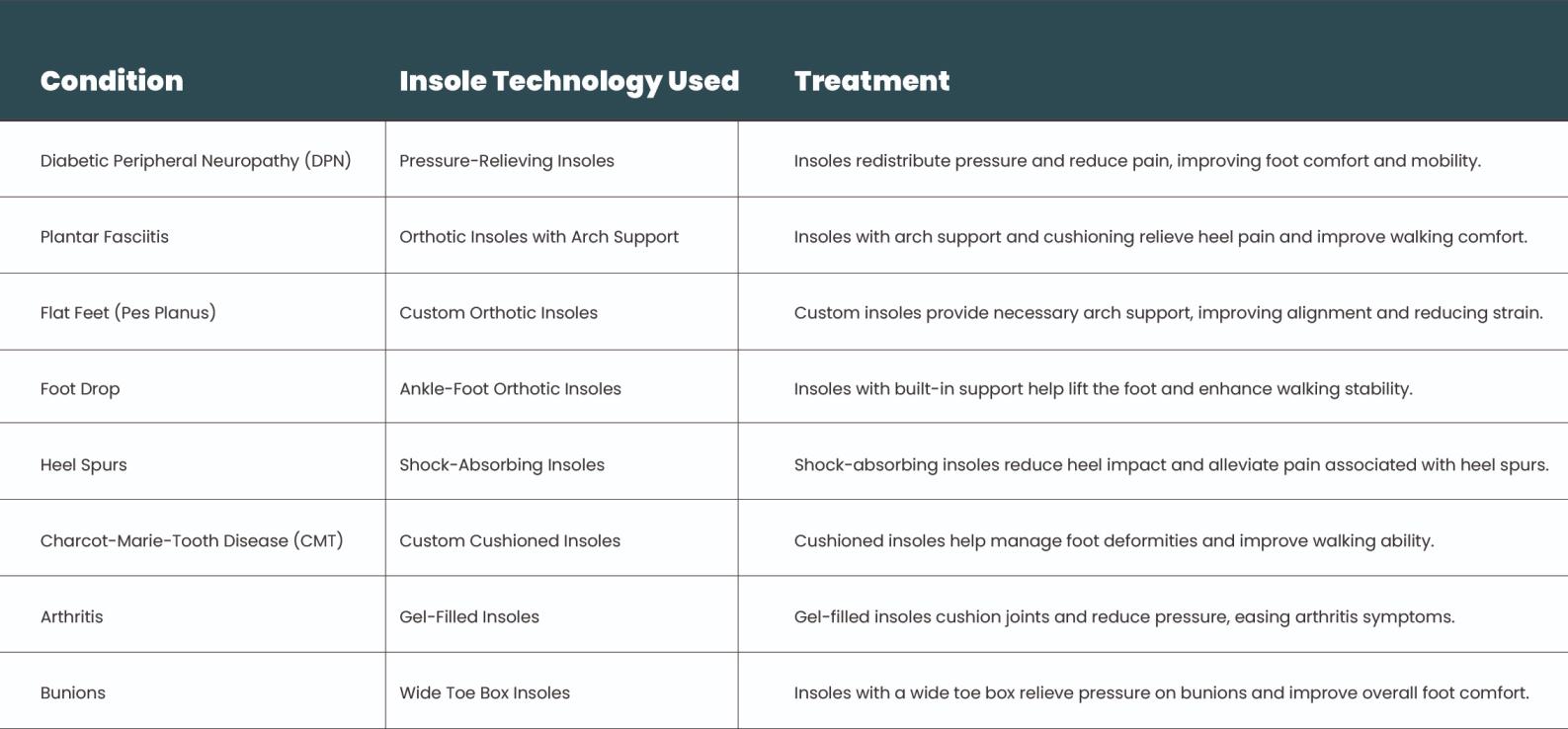 | Condition | Insole Technology Used | Treatment |
|---|---|---|
| Diabetic Peripheral Neuropathy (DPN) | Pressure-Relieving Insoles | Insoles redistribute pressure and reduce pain, improving foot comfort and mobility. |
| Plantar Fasciitis | Orthotic Insoles with Arch Support | Insoles with arch support and cushioning relieve heel pain and improve walking comfort. |
| Flat Feet (Pes Planus) | Custom Orthotic Insoles | Custom insoles provide necessary arch support, improving alignment and reducing strain. |
| Foot Drop | Ankle-Foot Orthotic Insoles | Insoles with built-in support help lift the foot and enhance walking stability. |
| Heel Spurs | Shock-Absorbing Insoles | Shock-absorbing insoles reduce heel impact and alleviate pain associated with heel spurs. |
| Charcot-Marie-Tooth Disease (CMT) | Custom Cushioned Insoles | Cushioned insoles help manage foot deformities and improve walking ability. |
| Arthritis | Gel-Filled Insoles | Gel-filled insoles cushion joints and reduce pressure, easing arthritis symptoms. |
| Bunions | Wide Toe Box Insoles | Insoles with a wide toe box relieve pressure on bunions and improve overall foot comfort. |